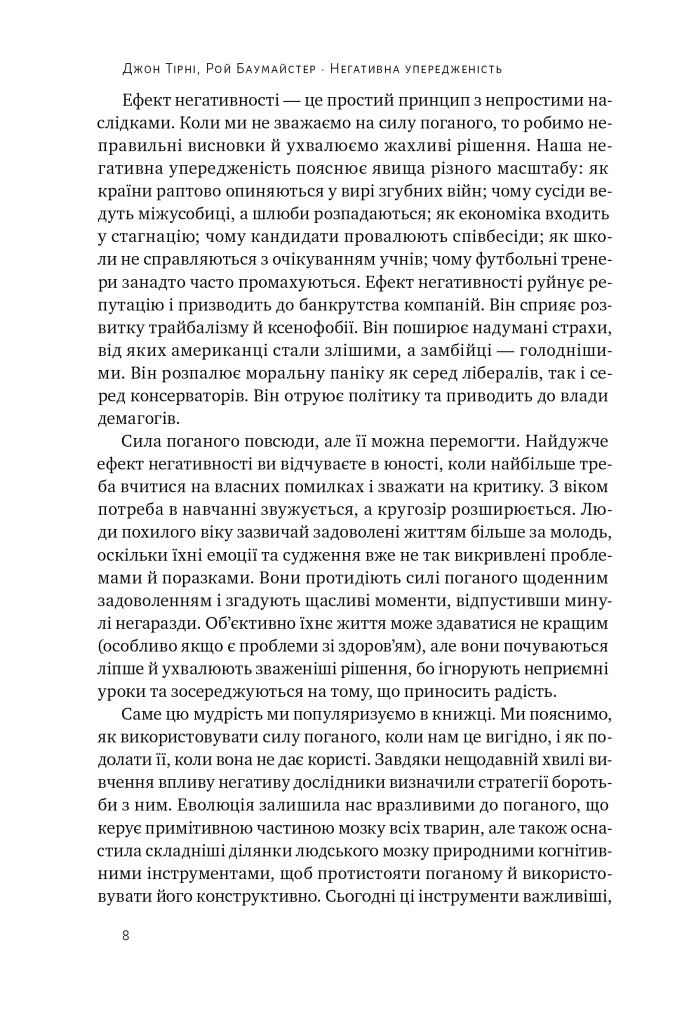 Джон Тірні, Рой Баумайстер · Негативна упередженість

Ефект негативності — це простий принцип з непростими наслідками. Коли ми не зважаємо на силу поганого, то робимо неправильні висновки й ухвалюємо жахливі рішення. Наша негативна упередженість пояснює явища різного масштабу: як країни раптово опиняються у вирі згубних війн; чому сусіди ведуть міжусобиці, а шлюби розпадаються; як економіка входить у стагнацію; чому кандидати провалюють співбесіди; як школи не справляються з очікуванням учнів; чому футбольні тренери занадто часто промахуються. Ефект негативності руйнує репутацію і призводить до банкрутства компаній. Він сприяє розвитку трайбалізму й ксенофобії. Він поширює надумані страхи, від яких американці стали злішими, а замбійці — голоднішими. Він розпалює моральну паніку як серед лібералів, так і серед консерваторів. Він отруює політику та приводить до влади демагогів.

Сила поганого повсюди, але її можна перемогти. Найдужче ефект негативності ви відчуваєте в юності, коли найбільше треба вчитися на власних помилках і зважати на критику. З віком потреба в навчанні звужується, а кругозір розширюється. Люди похилого віку зазвичай задоволені життям більше за молодь, оскільки їхні емоції та судження вже не так викривлені проблемами й поразками. Вони протидіють силі поганого щоденним задоволенням і згадують щасливі моменти, відпустивши минулі негаразди. Об'єктивно їхнє життя може здаватися не кращим (особливо якщо є проблеми зі здоров'ям), але вони почуваються ліпше й ухвалюють зваженіші рішення, бо ігнорують неприємні уроки та зосереджуються на тому, що приносить радість.

Саме цю мудрість ми популяризуємо в книжці. Ми пояснимо, як використовувати силу поганого, коли нам це вигідно, і як подолати її, коли вона не дає користі. Завдяки нещодавній хвилі вивчення впливу негативу дослідники визначили стратегії боротьби з ним. Еволюція залишила нас вразливими до поганого, що керує примітивною частиною мозку всіх тварин, але також оснастила складніші ділянки людського мозку природними когнітивними інструментами, щоб протистояти поганому й використовувати його конструктивно. Сьогодні ці інструменти важливіші,

8